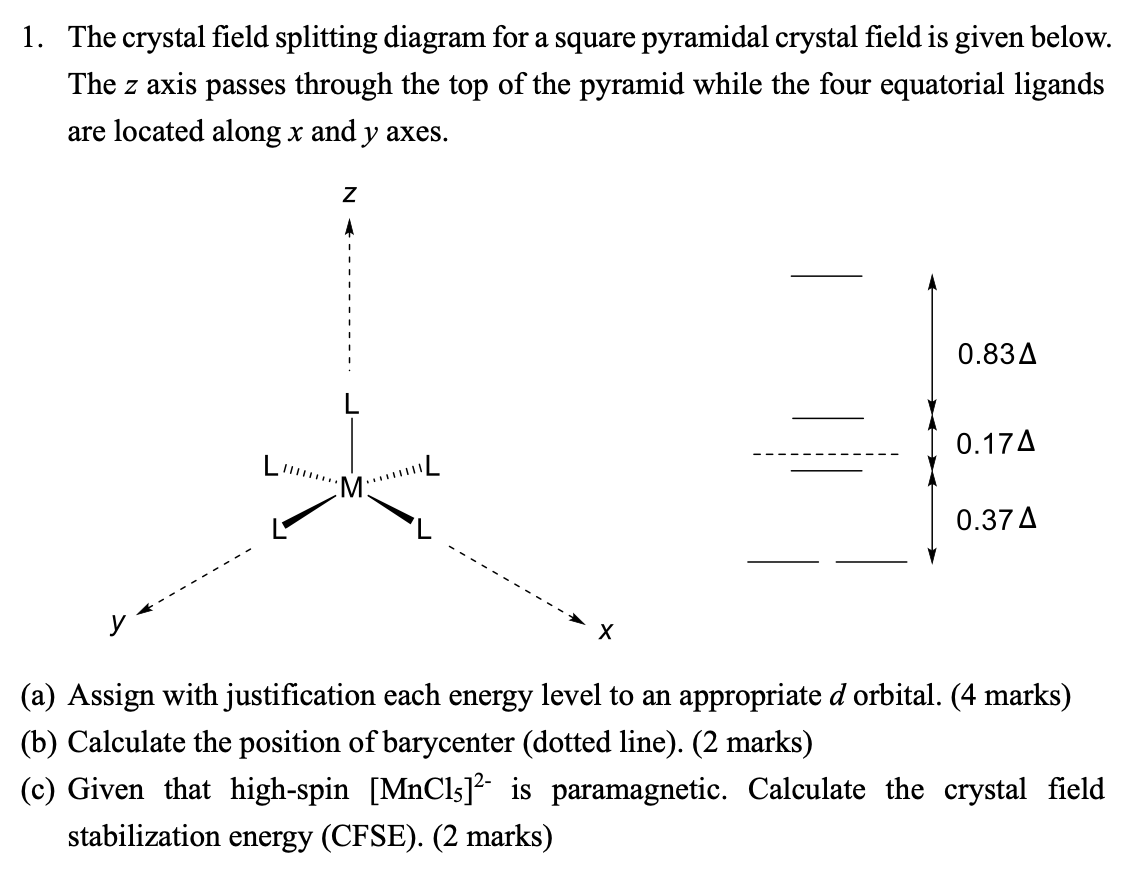 1. The crystal field splitting diagram for a square pyramidal crystal field is given below. The $z$ axis passes through the top of the pyramid while the four equatorial ligands are located along $x$ and $y$ axes.

z

L

L M L

L L

y x

0.83 Δ

0.17 Δ

0.37 Δ

(a) Assign with justification each energy level to an appropriate $d$ orbital. (4 marks)

(b) Calculate the position of barycenter (dotted line). (2 marks)

(c) Given that high-spin $[MnCl_5]^{2-}$ is paramagnetic. Calculate the crystal field stabilization energy (CFSE). (2 marks)